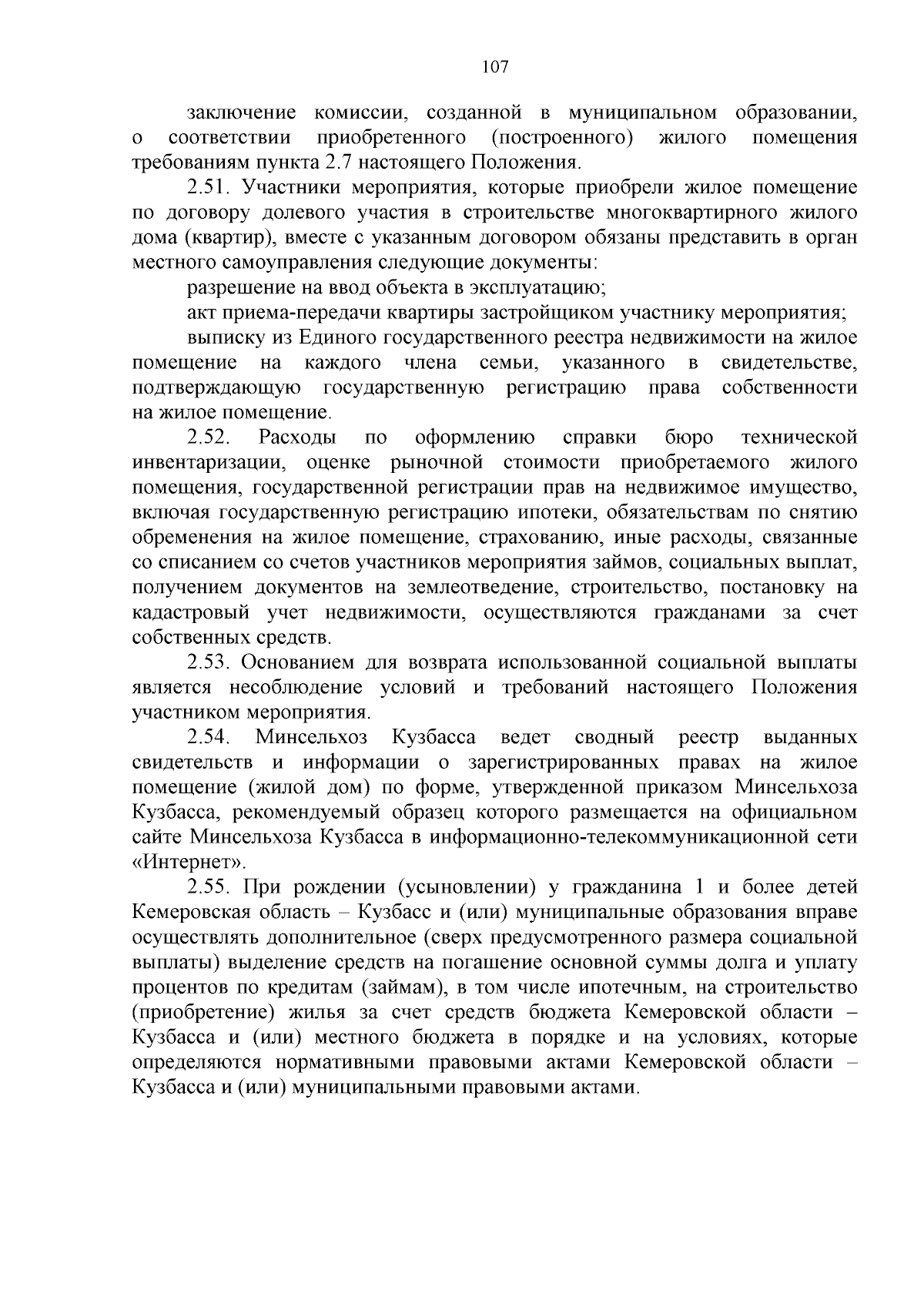 107

заключение комиссии, созданной в муниципальном образовании, о соответствии приобретенного (построенного) жилого помещения требованиям пункта 2.7 настоящего Положения.

2.51. Участники мероприятия, которые приобрели жилое помещение по договору долевого участия в строительстве многоквартирного жилого дома (квартир), вместе с указанным договором обязаны представить в орган местного самоуправления следующие документы:

разрешение на ввод объекта в эксплуатацию;

акт приема-передачи квартиры застройщиком участнику мероприятия;

выписку из Единого государственного реестра недвижимости на жилое помещение на каждого члена семьи, указанного в свидетельстве, подтверждающую государственную регистрацию права собственности на жилое помещение.

2.52. Расходы по оформлению справки бюро технической инвентаризации, оценке рыночной стоимости приобретаемого жилого помещения, государственной регистрации прав на недвижимое имущество, включая государственную регистрацию ипотеки, обязательствам по снятию обременения на жилое помещение, страхованию, иные расходы, связанные со списанием со счетов участников мероприятия займов, социальных выплат, получением документов на землеотведение, строительство, постановку на кадастровый учет недвижимости, осуществляются гражданами за счет собственных средств.

2.53. Основанием для возврата использованной социальной выплаты является несоблюдение условий и требований настоящего Положения участником мероприятия.

2.54. Минсельхоз Кузбасса ведет сводный реестр выданных свидетельств и информации о зарегистрированных правах на жилое помещение (жилой дом) по форме, утвержденной приказом Минсельхоза Кузбасса, рекомендуемый образец которого размещается на официальном сайте Минсельхоза Кузбасса в информационно-телекоммуникационной сети «Интернет».

2.55. При рождении (усыновлении) у гражданина 1 и более детей Кемеровская область – Кузбасс и (или) муниципальные образования вправе осуществлять дополнительное (сверх предусмотренного размера социальной выплаты) выделение средств на погашение основной суммы долга и уплату процентов по кредитам (займам), в том числе ипотечным, на строительство (приобретение) жилья за счет средств бюджета Кемеровской области – Кузбасса и (или) местного бюджета в порядке и на условиях, которые определяются нормативными правовыми актами Кемеровской области – Кузбасса и (или) муниципальными правовыми актами.